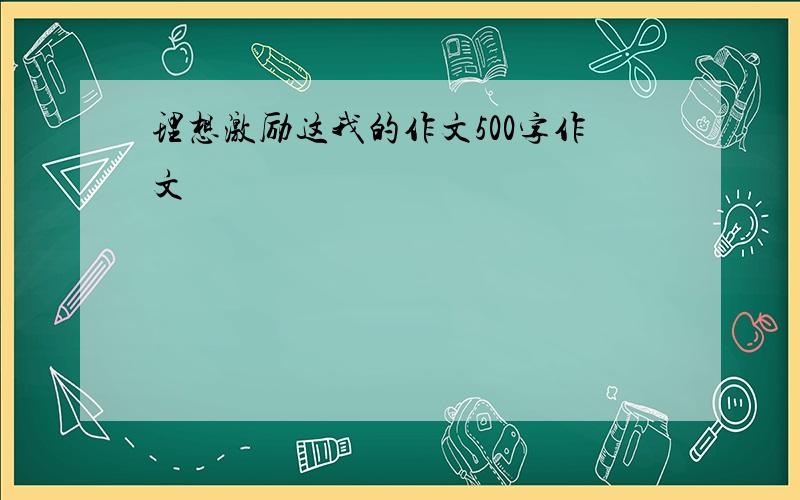 理想激励这我的作文500字作文